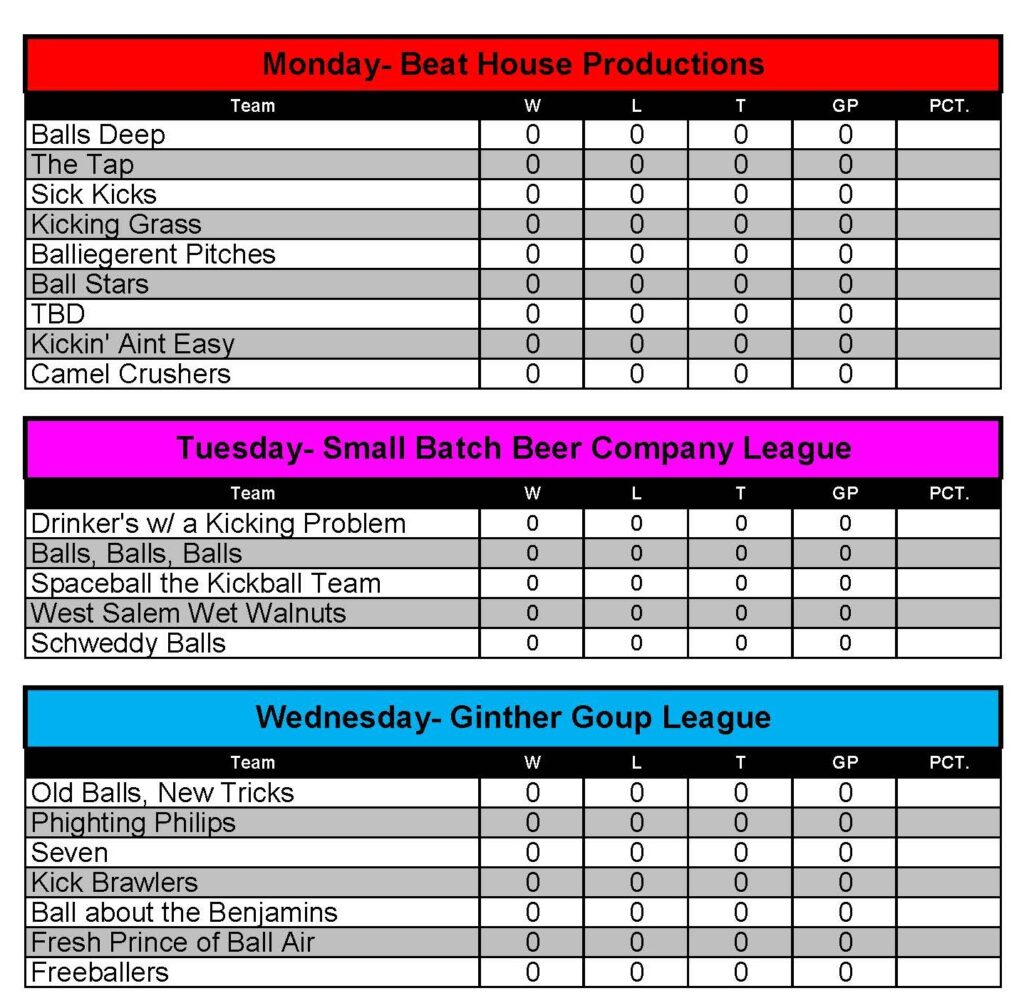 Monday- Beat House Productions

| Team | W | L | T | GP | PCT. |
|---|---|---|---|---|---|
| Balls Deep | 0 | 0 | 0 | 0 | |
| The Tap | 0 | 0 | 0 | 0 | |
| Sick Kicks | 0 | 0 | 0 | 0 | |
| Kicking Grass | 0 | 0 | 0 | 0 | |
| Balliegerent Pitches | 0 | 0 | 0 | 0 | |
| Ball Stars | 0 | 0 | 0 | 0 | |
| TBD | 0 | 0 | 0 | 0 | |
| Kickin' Aint Easy | 0 | 0 | 0 | 0 | |
| Camel Crushers | 0 | 0 | 0 | 0 | |

Tuesday- Small Batch Beer Company League

| Team | W | L | T | GP | PCT. |
|---|---|---|---|---|---|
| Drinker's w/ a Kicking Problem | 0 | 0 | 0 | 0 | |
| Balls, Balls, Balls | 0 | 0 | 0 | 0 | |
| Spaceball the Kickball Team | 0 | 0 | 0 | 0 | |
| West Salem Wet Walnuts | 0 | 0 | 0 | 0 | |
| Schweddy Balls | 0 | 0 | 0 | 0 | |

Wednesday- Ginther Goup League

| Team | W | L | T | GP | PCT. |
|---|---|---|---|---|---|
| Old Balls, New Tricks | 0 | 0 | 0 | 0 | |
| Phighting Philips | 0 | 0 | 0 | 0 | |
| Seven | 0 | 0 | 0 | 0 | |
| Kick Brawlers | 0 | 0 | 0 | 0 | |
| Ball about the Benjamins | 0 | 0 | 0 | 0 | |
| Fresh Prince of Ball Air | 0 | 0 | 0 | 0 | |
| Freeballers | 0 | 0 | 0 | 0 | |